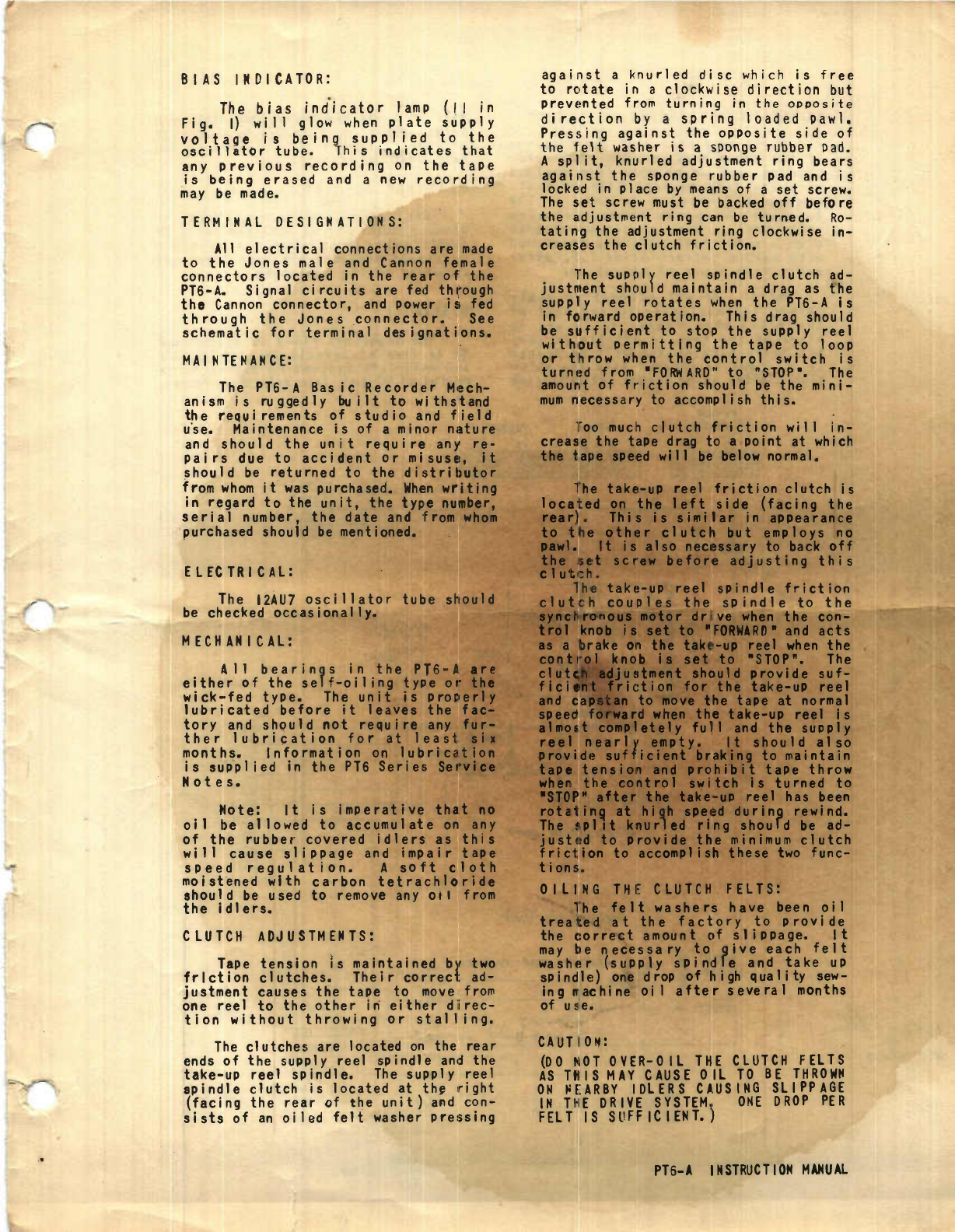 BIAS INDICATOR:

The bias indicator lamp (11 in Fig. 1) will glow when plate supply voltage is being supplied to the oscillator tube. This indicates that any previous recording on the tape is being erased and a new recording may be made.

TERMINAL DESIGNATIONS:

All electrical connections are made to the Jones male and Cannon female connectors located in the rear of the PT6-A. Signal circuits are fed through the Cannon connector, and power is fed through the Jones connector. See schematic for terminal designations.

MAINTENANCE:

The PT6-A Basic Recorder Mechanism is ruggedly built to withstand the requirements of studio and field use. Maintenance is of a minor nature and should the unit require any repairs due to accident or misuse, it should be returned to the distributor from whom it was purchased. When writing in regard to the unit, the type number, serial number, the date and from whom purchased should be mentioned.

ELECTRICAL:

The 12AU7 oscillator tube should be checked occasionally.

MECHANICAL:

All bearings in the PT6-A are either of the self-oiling type or the wick-fed type. The unit is properly lubricated before it leaves the factory and should not require any further lubrication for at least six months. Information on lubrication is supplied in the PT6 Series Service Notes.

Note: It is imperative that no oil be allowed to accumulate on any of the rubber covered idlers as this will cause slippage and impair tape speed regulation. A soft cloth moistened with carbon tetrachloride should be used to remove any oil from the idlers.

CLUTCH ADJUSTMENTS:

Tape tension is maintained by two friction clutches. Their correct adjustment causes the tape to move from one reel to the other in either direction without throwing or stalling.

The clutches are located on the rear ends of the supply reel spindle and the take-up reel spindle. The supply reel spindle clutch is located at the right (facing the rear of the unit) and consists of an oiled felt washer pressing against a knurled disc which is free to rotate in a clockwise direction but prevented from turning in the opposite direction by a spring loaded pawl. Pressing against the opposite side of the felt washer is a sponge rubber pad. A split, knurled adjustment ring bears against the sponge rubber pad and is locked in place by means of a set screw. The set screw must be backed off before the adjustment ring can be turned. Rotating the adjustment ring clockwise increases the clutch friction.

The supply reel spindle clutch adjustment should maintain a drag as the supply reel rotates when the PT6-A is in forward operation. This drag should be sufficient to stop the supply reel without permitting the tape to loop or throw when the control switch is turned from "FORWARD" to "STOP". The amount of friction should be the minimum necessary to accomplish this.

Too much clutch friction will increase the tape drag to a point at which the tape speed will be below normal.

The take-up reel friction clutch is located on the left side (facing the rear). This is similar in appearance to the other clutch but employs no pawl. It is also necessary to back off the set screw before adjusting this clutch.

The take-up reel spindle friction clutch couples the spindle to the synchronous motor drive when the control knob is set to "FORWARD" and acts as a brake on the take-up reel when the control knob is set to "STOP". The clutch adjustment should provide sufficient friction for the take-up reel and capstan to move the tape at normal speed forward when the take-up reel is almost completely full and the supply reel nearly empty. It should also provide sufficient braking to maintain tape tension and prohibit tape throw when the control switch is turned to "STOP" after the take-up reel has been rotating at high speed during rewind. The split knurled ring should be adjusted to provide the minimum clutch friction to accomplish these two functions.

OILING THE CLUTCH FELTS:

The felt washers have been oil treated at the factory to provide the correct amount of slippage. It may be necessary to give each felt washer (supply spindle and take up spindle) one drop of high quality sewing machine oil after several months of use.

CAUTION:

(DO NOT OVER-OIL THE CLUTCH FELTS AS THIS MAY CAUSE OIL TO BE THROWN ON NEARBY IDLERS CAUSING SLIPPAGE IN THE DRIVE SYSTEM. ONE DROP PER FELT IS SUFFICIENT.)

PT6-A INSTRUCTION MANUAL